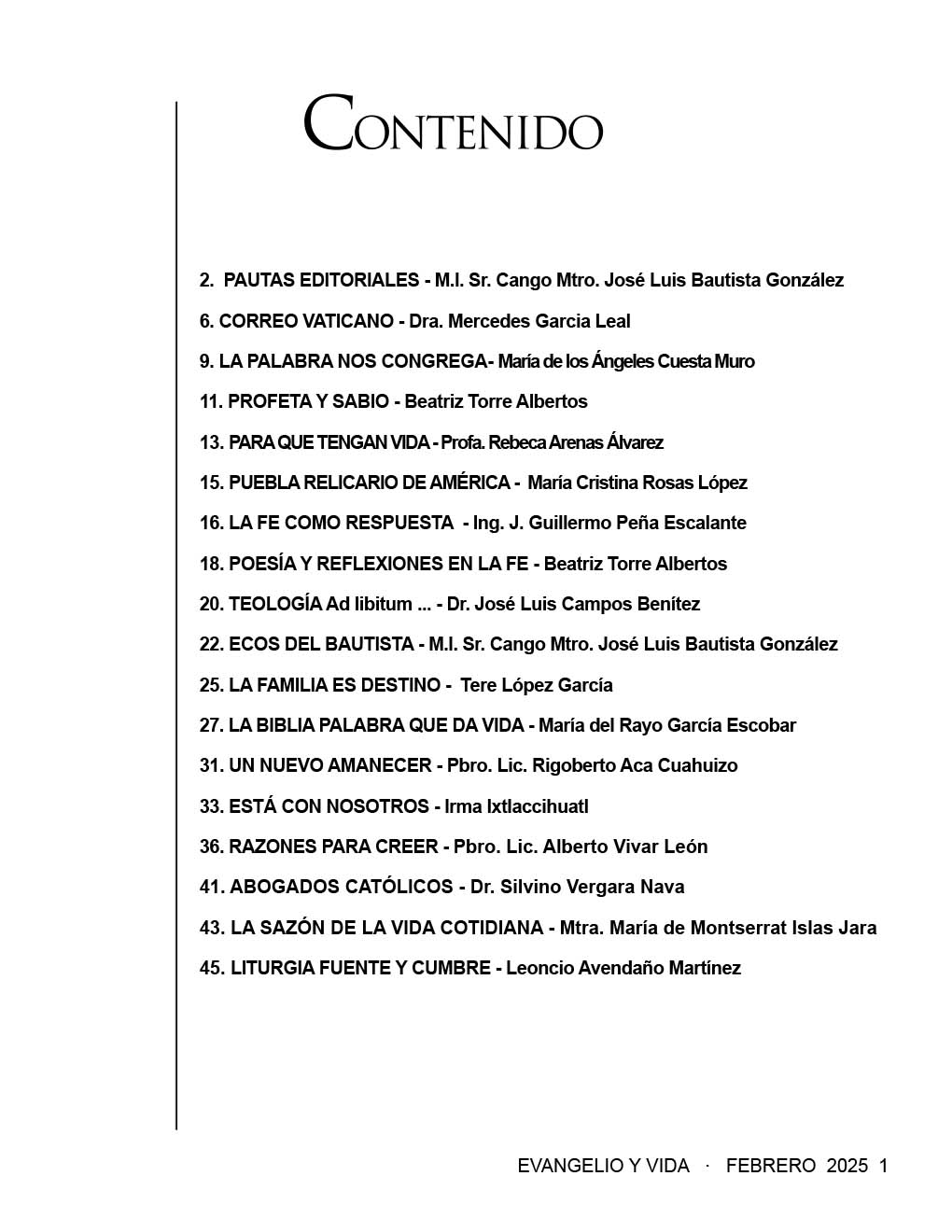 CONTENIDO

2. PAUTAS EDITORIALES - M.I. Sr. Cango Mtro. José Luis Bautista González

6. CORREO VATICANO - Dra. Mercedes Garcia Leal

9. LA PALABRA NOS CONGREGA- María de los Ángeles Cuesta Muro

11. PROFETA Y SABIO - Beatriz Torre Albertos

13. PARA QUE TENGAN VIDA - Profa. Rebeca Arenas Álvarez

15. PUEBLA RELICARIO DE AMÉRICA - María Cristina Rosas López

16. LA FE COMO RESPUESTA - Ing. J. Guillermo Peña Escalante

18. POESÍA Y REFLEXIONES EN LA FE - Beatriz Torre Albertos

20. TEOLOGÍA Ad libitum ... - Dr. José Luis Campos Benítez

22. ECOS DEL BAUTISTA - M.I. Sr. Cango Mtro. José Luis Bautista González

25. LA FAMILIA ES DESTINO - Tere López García

27. LA BIBLIA PALABRA QUE DA VIDA - María del Rayo García Escobar

31. UN NUEVO AMANECER - Pbro. Lic. Rigoberto Aca Cuahuizo

33. ESTÁ CON NOSOTROS - Irma Ixtlaccihuatl

36. RAZONES PARA CREER - Pbro. Lic. Alberto Vivar León

41. ABOGADOS CATÓLICOS - Dr. Silvino Vergara Nava

43. LA SAZÓN DE LA VIDA COTIDIANA - Mtra. María de Montserrat Islas Jara

45. LITURGIA FUENTE Y CUMBRE - Leoncio Avendaño Martínez

EVANGELIO Y VIDA · FEBRERO 2025 1